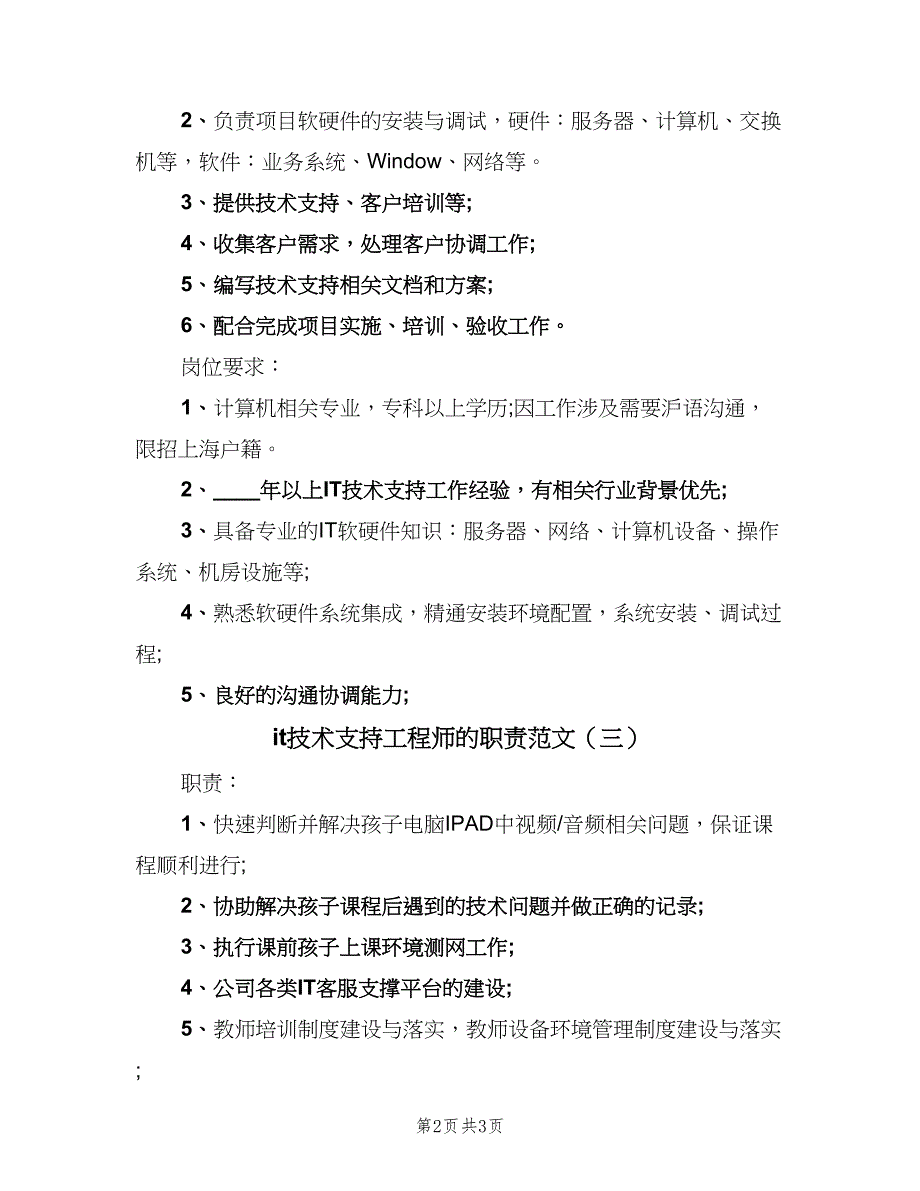 2、负责项目软硬件的安装与调试，硬件：服务器、计算机、交换机等，软件：业务系统、Window、网络等。

3、提供技术支持、客户培训等;

4、收集客户需求，处理客户协调工作;

5、编写技术支持相关文档和方案;

6、配合完成项目实施、培训、验收工作。

岗位要求：

1、计算机相关专业，专科以上学历;因工作涉及需要沪语沟通，限招上海户籍。

2、____年以上IT技术支持工作经验，有相关行业背景优先;

3、具备专业的IT软硬件知识：服务器、网络、计算机设备、操作系统、机房设施等;

4、熟悉软硬件系统集成，精通安装环境配置，系统安装、调试过程;

5、良好的沟通协调能力;

it技术支持工程师的职责范文（三）

职责：

1、快速判断并解决孩子电脑IPAD中视频/音频相关问题，保证课程顺利进行;

2、协助解决孩子课程后遇到的技术问题并做正确的记录;

3、执行课前孩子上课环境测网工作;

4、公司各类IT客服支撑平台的建设;

5、教师培训制度建设与落实，教师设备环境管理制度建设与落实;

第2页 共3页